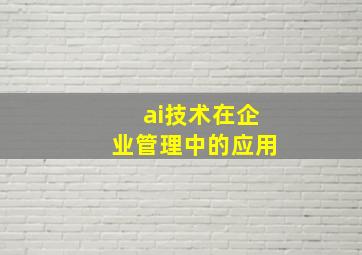 ai技术在企业管理中的应用